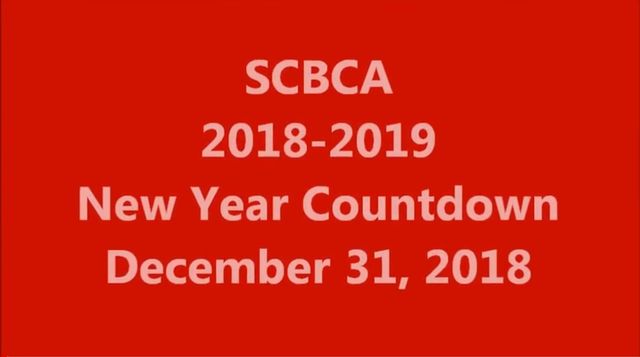 SCBCA
2018-2019
New Year Countdown
December 31, 2018